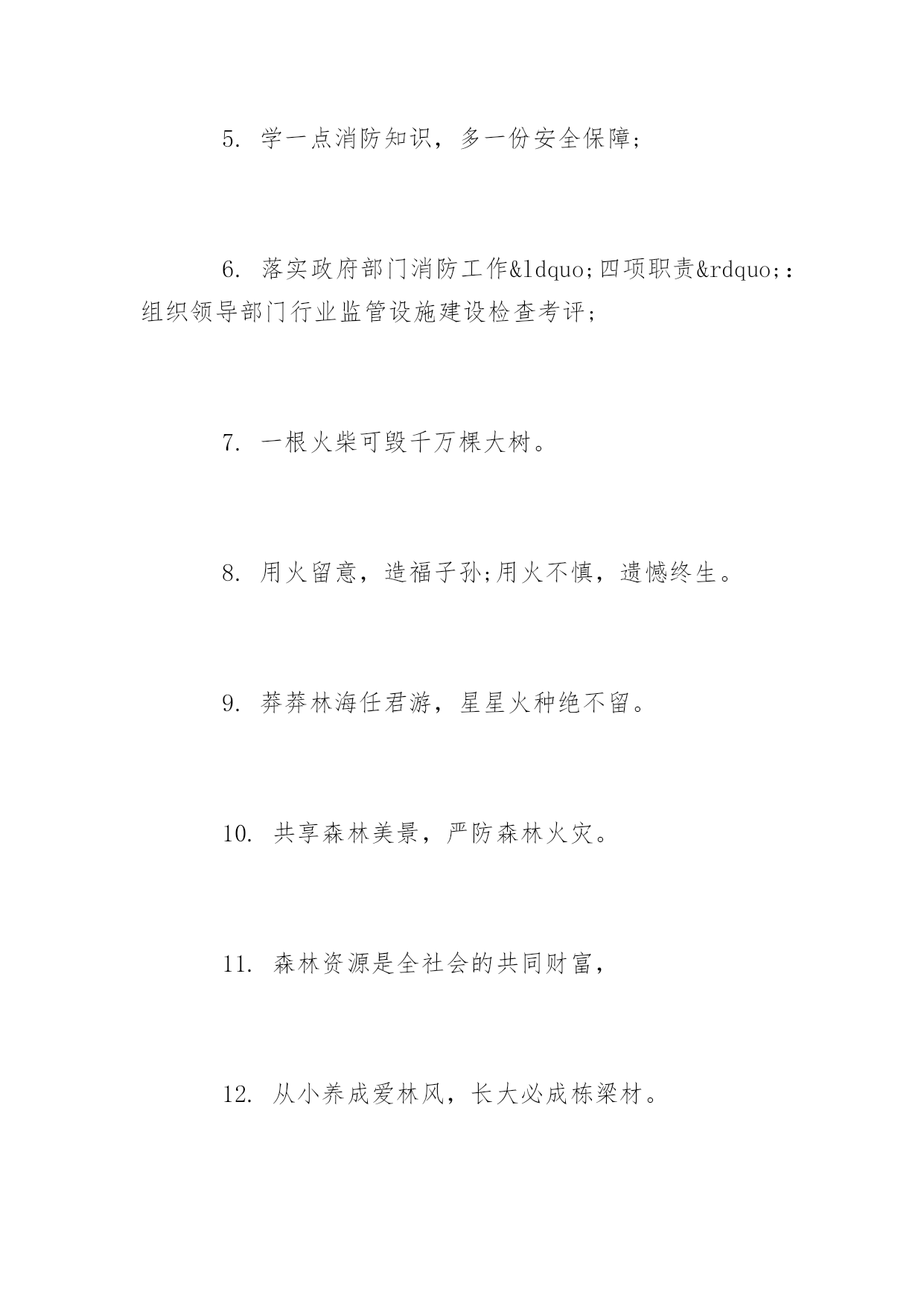 5. 学一点消防知识，多一份安全保障;

6. 落实政府部门消防工作&ldquo;四项职责&rdquo;:组织领导部门行业监管设施建设检查考评;

7. 一根火柴可毁千万棵大树。

8. 用火留意，造福子孙;用火不慎，遗憾终生。

9. 莽莽林海任君游，星星火种绝不留。

10. 共享森林美景，严防森林火灾。

11. 森林资源是全社会的共同财富，

12. 从小养成爱林风，长大必成栋梁材。